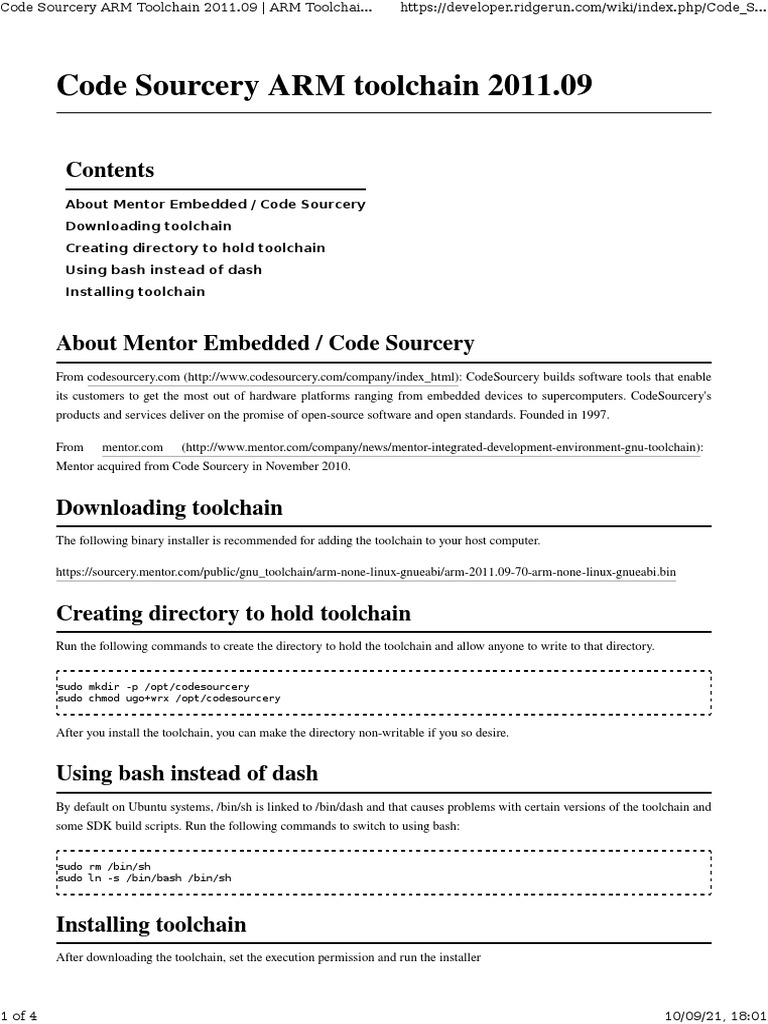 Code Sourcery ARM Toolchain 2011.09 | ARM Toolchai... https://developer.ridgerun.com/wiki/index.php/Code_S...

Code Sourcery ARM toolchain 2011.09

Contents

About Mentor Embedded / Code Sourcery
Downloading toolchain
Creating directory to hold toolchain
Using bash instead of dash
Installing toolchain

About Mentor Embedded / Code Sourcery

From codesourcery.com (http://www.codesourcery.com/company/index_html): CodeSourcery builds software tools that enable its customers to get the most out of hardware platforms ranging from embedded devices to supercomputers. CodeSourcery's products and services deliver on the promise of open-source software and open standards. Founded in 1997.

From mentor.com (http://www.mentor.com/company/news/mentor-integrated-development-environment-gnu-toolchain): Mentor acquired from Code Sourcery in November 2010.

Downloading toolchain

The following binary installer is recommended for adding the toolchain to your host computer.

https://sourcery.mentor.com/public/gnu_toolchain/arm-none-linux-gnueabi/arm-2011.09-70-arm-none-linux-gnueabi.bin

Creating directory to hold toolchain

Run the following commands to create the directory to hold the toolchain and allow anyone to write to that directory.

sudo mkdir -p /opt/codesourcery
sudo chmod ugo+wrx /opt/codesourcery

After you install the toolchain, you can make the directory non-writable if you so desire.

Using bash instead of dash

By default on Ubuntu systems, /bin/sh is linked to /bin/dash and that causes problems with certain versions of the toolchain and some SDK build scripts. Run the following commands to switch to using bash:

sudo rm /bin/sh
sudo ln -s /bin/bash /bin/sh

Installing toolchain

After downloading the toolchain, set the execution permission and run the installer

1 of 4 10/09/21, 18:01